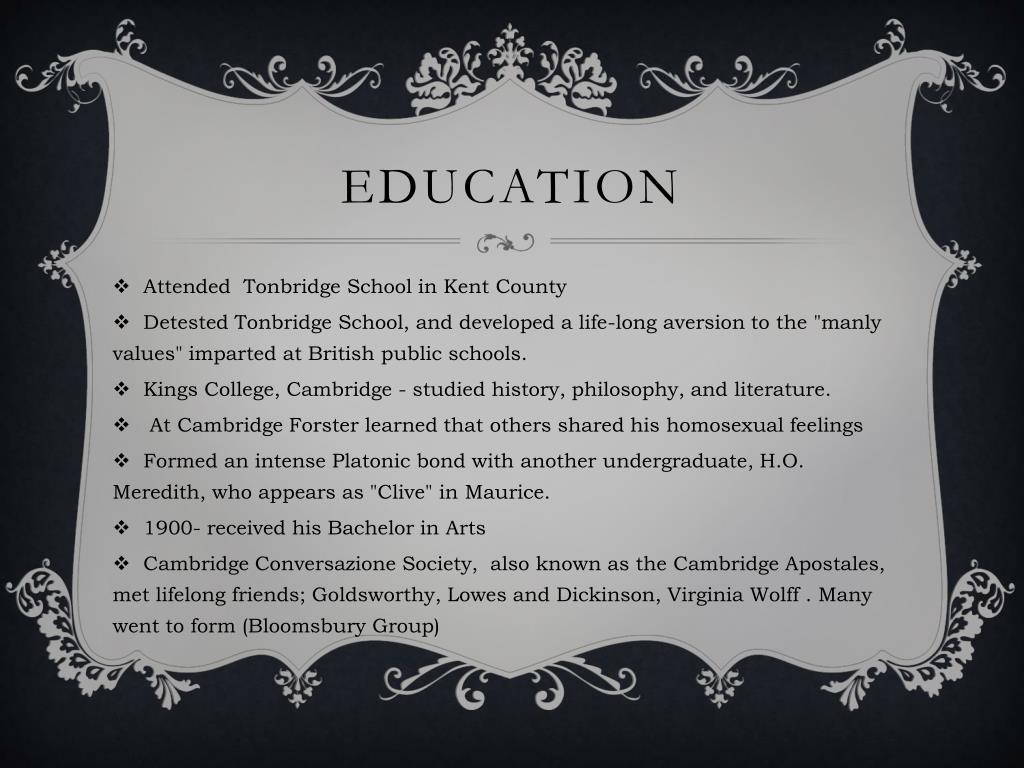 EDUCATION

❖ Attended Tonbridge School in Kent County

❖ Detested Tonbridge School, and developed a life-long aversion to the "manly values" imparted at British public schools.

❖ Kings College, Cambridge - studied history, philosophy, and literature.

❖ At Cambridge Forster learned that others shared his homosexual feelings

❖ Formed an intense Platonic bond with another undergraduate, H.O. Meredith, who appears as "Clive" in Maurice.

❖ 1900- received his Bachelor in Arts

❖ Cambridge Conversazione Society, also known as the Cambridge Apostales, met lifelong friends; Goldsworthy, Lowes and Dickinson, Virginia Wolff . Many went to form (Bloomsbury Group)